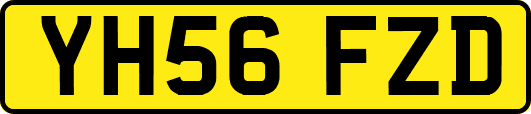 YH56 FZD